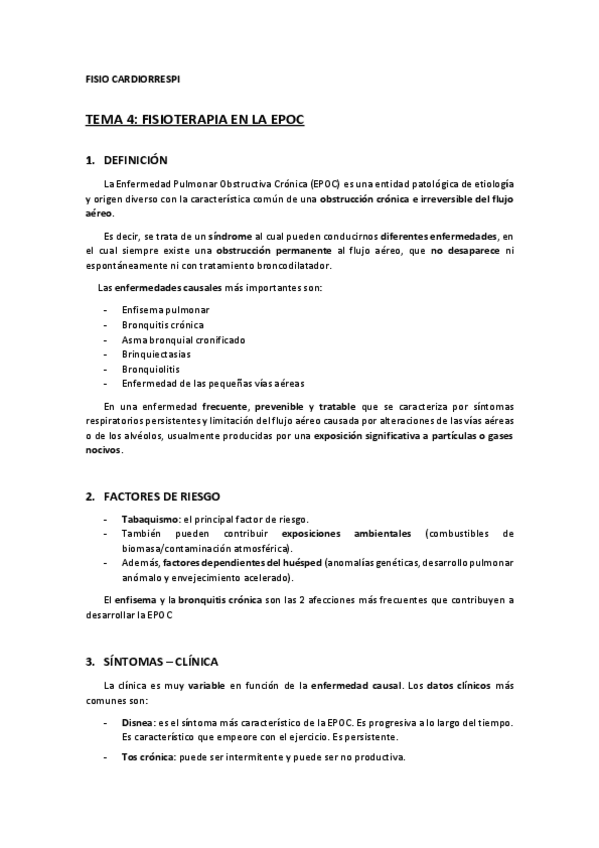 FISIO CARDIORRESPI

TEMA 4: FISIOTERAPIA EN LA EPOC

1. DEFINICIÓN

La Enfermedad Pulmonar Obstructiva Crónica (EPOC) es una entidad patológica de etiología y origen diverso con la característica común de una obstrucción crónica e irreversible del flujo aéreo.

Es decir, se trata de un síndrome al cual pueden conducirnos diferentes enfermedades, en el cual siempre existe una obstrucción permanente al flujo aéreo, que no desaparece ni espontáneamente ni con tratamiento broncodilatador.

Las enfermedades causales más importantes son:

- Enfisema pulmonar
- Bronquitis crónica
- Asma bronquial cronificado
- Brinquiectasias
- Bronquiolitis
- Enfermedad de las pequeñas vías aéreas

En una enfermedad frecuente, prevenible y tratable que se caracteriza por síntomas respiratorios persistentes y limitación del flujo aéreo causada por alteraciones de las vías aéreas o de los alvéolos, usualmente producidas por una exposición significativa a partículas o gases nocivos.

2. FACTORES DE RIESGO

- Tabaquismo: el principal factor de riesgo.
- También pueden contribuir exposiciones ambientales (combustibles de biomasa/contaminación atmosférica).
- Además, factores dependientes del huésped (anomalías genéticas, desarrollo pulmonar anómalo y envejecimiento acelerado).

El enfisema y la bronquitis crónica son las 2 afecciones más frecuentes que contribuyen a desarrollar la EPOC

3. SÍNTOMAS – CLÍNICA

La clínica es muy variable en función de la enfermedad causal. Los datos clínicos más comunes son:

- Disnea: es el síntoma más característico de la EPOC. Es progresiva a lo largo del tiempo. Es característico que empeore con el ejercicio. Es persistente.
- Tos crónica: puede ser intermitente y puede ser no productiva.